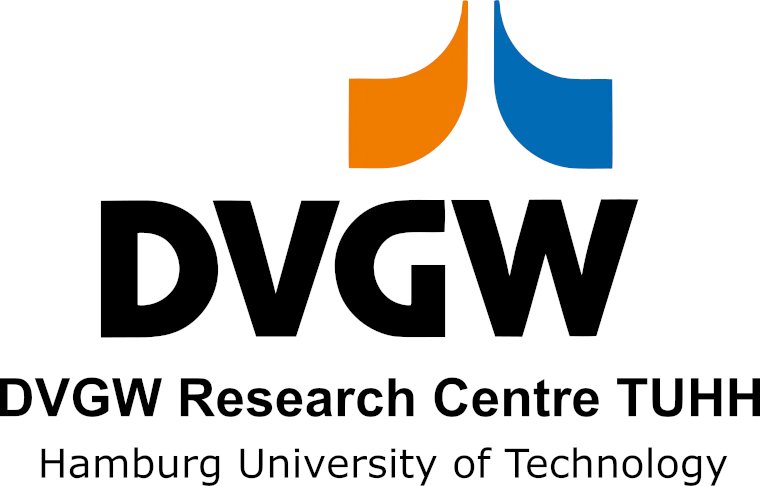 DVGW

DVGW Research Centre TUHH

Hamburg University of Technology